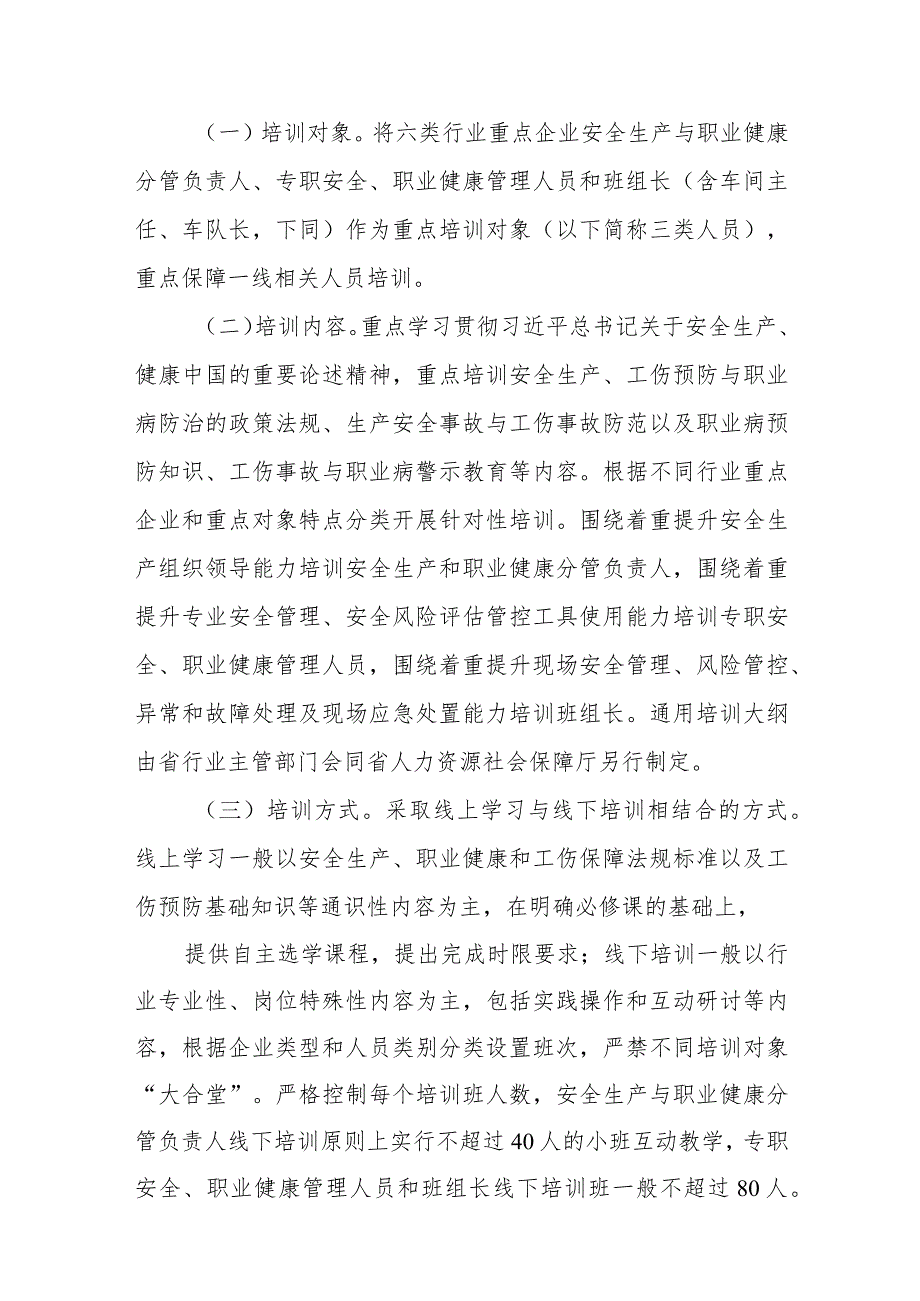 （一）培训对象。将六类行业重点企业安全生产与职业健康分管负责人、专职安全、职业健康管理人员和班组长（含车间主任、车队长，下同）作为重点培训对象（以下简称三类人员），重点保障一线相关人员培训。

（二）培训内容。重点学习贯彻习近平总书记关于安全生产、健康中国的重要论述精神，重点培训安全生产、工伤预防与职业病防治的政策法规、生产安全事故与工伤事故防范以及职业病预防知识、工伤事故与职业病警示教育等内容。根据不同行业重点企业和重点对象特点分类开展针对性培训。围绕着重提升安全生产组织领导能力培训安全生产和职业健康分管负责人，围绕着重提升专业安全管理、安全风险评估管控工具使用能力培训专职安全、职业健康管理人员，围绕着重提升现场安全管理、风险管控、异常和故障处理及现场应急处置能力培训班组长。通用培训大纲由省行业主管部门会同省人力资源社会保障厅另行制定。

（三）培训方式。采取线上学习与线下培训相结合的方式。线上学习一般以安全生产、职业健康和工伤保障法规标准以及工伤预防基础知识等通识性内容为主，在明确必修课的基础上，

提供自主选学课程，提出完成时限要求；线下培训一般以行业专业性、岗位特殊性内容为主，包括实践操作和互动研讨等内容，根据企业类型和人员类别分类设置班次，严禁不同培训对象“大合堂”。严格控制每个培训班人数，安全生产与职业健康分管负责人线下培训原则上实行不超过40人的小班互动教学，专职安全、职业健康管理人员和班组长线下培训班一般不超过80人。